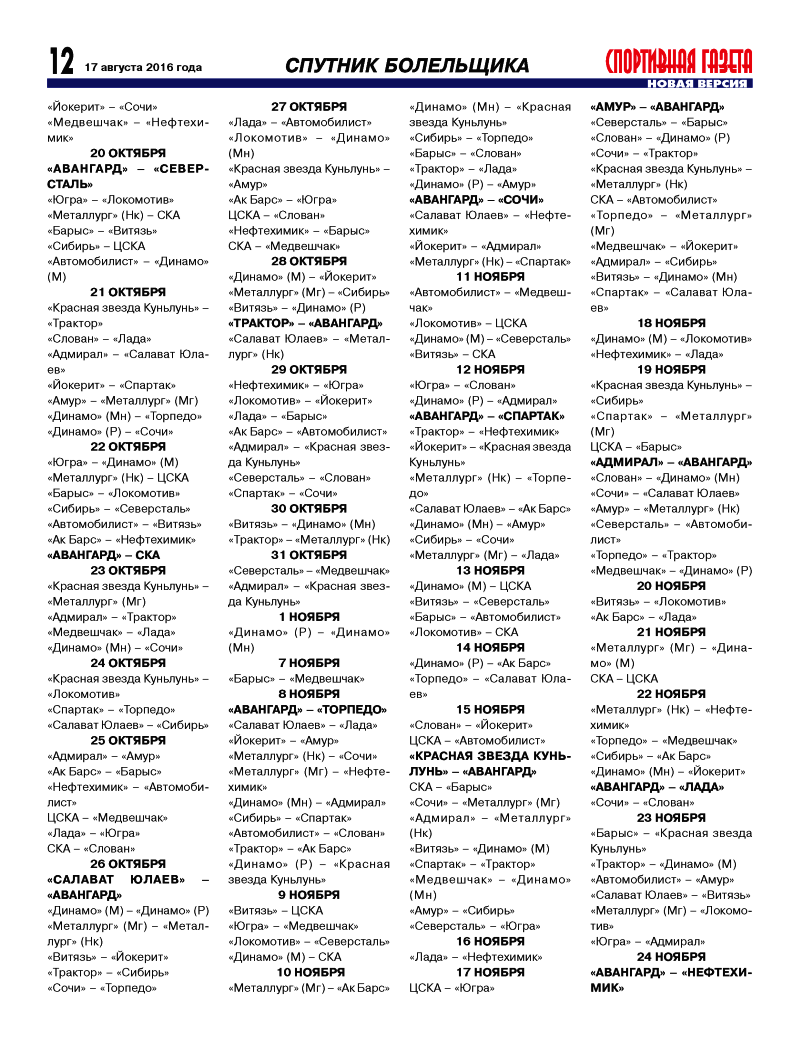 12 17 августа 2016 года

СПУТНИК БОЛЕЛЬЩИКА

СПОРТИВНАЯ ГАЗЕТА НОВАЯ ВЕРСИЯ

«Йокерит» – «Сочи»
«Медвешчак» – «Нефтехимик»

20 ОКТЯБРЯ
«АВАНГАРД» – «СЕВЕРСТАЛЬ»
«Югра» – «Локомотив»
«Металлург» (Нк) – СКА
«Барыс» – «Витязь»
«Сибирь» – ЦСКА
«Автомобилист» – «Динамо» (М)

21 ОКТЯБРЯ
«Красная звезда Куньлунь» – «Трактор»
«Слован» – «Лада»
«Адмирал» – «Салават Юлаев»
«Йокерит» – «Спартак»
«Амур» – «Металлург» (Мг)
«Динамо» (Мн) – «Торпедо»
«Динамо» (Р) – «Сочи»

22 ОКТЯБРЯ
«Югра» – «Динамо» (М)
«Металлург» (Нк) – ЦСКА
«Барыс» – «Локомотив»
«Сибирь» – «Северсталь»
«Автомобилист» – «Витязь»
«Ак Барс» – «Нефтехимик»
«АВАНГАРД» – СКА

23 ОКТЯБРЯ
«Красная звезда Куньлунь» – «Металлург» (Мг)
«Адмирал» – «Трактор»
«Медвешчак» – «Лада»
«Динамо» (Мн) – «Сочи»

24 ОКТЯБРЯ
«Красная звезда Куньлунь» – «Локомотив»
«Спартак» – «Торпедо»
«Салават Юлаев» – «Сибирь»

25 ОКТЯБРЯ
«Адмирал» – «Амур»
«Ак Барс» – «Барыс»
«Нефтехимик» – «Автомобилист»
ЦСКА – «Медвешчак»
«Лада» – «Югра»
СКА – «Слован»

26 ОКТЯБРЯ
«САЛАВАТ ЮЛАЕВ» – «АВАНГАРД»
«Динамо» (М) – «Динамо» (Р)
«Металлург» (Мг) – «Металлург» (Нк)
«Витязь» – «Йокерит»
«Трактор» – «Сибирь»
«Сочи» – «Торпедо»

27 ОКТЯБРЯ
«Лада» – «Автомобилист»
«Локомотив» – «Динамо» (Мн)
«Красная звезда Куньлунь» – «Амур»
«Ак Барс» – «Югра»
ЦСКА – «Слован»
«Нефтехимик» – «Барыс»
СКА – «Медвешчак»

28 ОКТЯБРЯ
«Динамо» (М) – «Йокерит»
«Металлург» (Мг) – «Сибирь»
«Витязь» – «Динамо» (Р)
«ТРАКТОР» – «АВАНГАРД»
«Салават Юлаев» – «Металлург» (Нк)

29 ОКТЯБРЯ
«Нефтехимик» – «Югра»
«Локомотив» – «Йокерит»
«Лада» – «Барыс»
«Ак Барс» – «Автомобилист»
«Адмирал» – «Красная звезда Куньлунь»
«Северсталь» – «Слован»
«Спартак» – «Сочи»

30 ОКТЯБРЯ
«Витязь» – «Динамо» (Мн)
«Трактор» – «Металлург» (Нк)

31 ОКТЯБРЯ
«Северсталь» – «Медвешчак»
«Адмирал» – «Красная звезда Куньлунь»

1 НОЯБРЯ
«Динамо» (Р) – «Динамо» (Мн)

7 НОЯБРЯ
«Барыс» – «Медвешчак»

8 НОЯБРЯ
«АВАНГАРД» – «ТОРПЕДО»
«Салават Юлаев» – «Лада»
«Йокерит» – «Амур»
«Металлург» (Нк) – «Сочи»
«Металлург» (Мг) – «Нефтехимик»
«Динамо» (Мн) – «Адмирал»
«Сибирь» – «Спартак»
«Автомобилист» – «Слован»
«Трактор» – «Ак Барс»
«Динамо» (Р) – «Красная звезда Куньлунь»

9 НОЯБРЯ
«Витязь» – ЦСКА
«Югра» – «Медвешчак»
«Локомотив» – «Северсталь»
«Динамо» (М) – СКА

10 НОЯБРЯ
«Металлург» (Мг) – «Ак Барс»
«Динамо» (Мн) – «Красная звезда Куньлунь»
«Сибирь» – «Торпедо»
«Барыс» – «Слован»
«Трактор» – «Лада»
«Динамо» (Р) – «Амур»
«АВАНГАРД» – «СОЧИ»
«Салават Юлаев» – «Нефтехимик»
«Йокерит» – «Адмирал»
«Металлург» (Нк) – «Спартак»

11 НОЯБРЯ
«Автомобилист» – «Медвешчак»
«Локомотив» – ЦСКА
«Динамо» (М) – «Северсталь»
«Витязь» – СКА

12 НОЯБРЯ
«Югра» – «Слован»
«Динамо» (Р) – «Адмирал»
«АВАНГАРД» – «СПАРТАК»
«Трактор» – «Нефтехимик»
«Йокерит» – «Красная звезда Куньлунь»
«Металлург» (Нк) – «Торпедо»
«Салават Юлаев» – «Ак Барс»
«Динамо» (Мн) – «Амур»
«Сибирь» – «Сочи»
«Металлург» (Мг) – «Лада»

13 НОЯБРЯ
«Динамо» (М) – ЦСКА
«Витязь» – «Северсталь»
«Барыс» – «Автомобилист»
«Локомотив» – СКА

14 НОЯБРЯ
«Динамо» (Р) – «Ак Барс»
«Торпедо» – «Салават Юлаев»

15 НОЯБРЯ
«Слован» – «Йокерит»
ЦСКА – «Автомобилист»
«КРАСНАЯ ЗВЕЗДА КУНЬЛУНЬ» – «АВАНГАРД»
СКА – «Барыс»
«Сочи» – «Металлург» (Мг)
«Адмирал» – «Металлург» (Нк)
«Витязь» – «Динамо» (М)
«Спартак» – «Трактор»
«Медвешчак» – «Динамо» (Мн)
«Амур» – «Сибирь»
«Северсталь» – «Югра»

16 НОЯБРЯ
«Лада» – «Нефтехимик»

17 НОЯБРЯ
ЦСКА – «Югра»
«АМУР» – «АВАНГАРД»
«Северсталь» – «Барыс»
«Слован» – «Динамо» (Р)
«Сочи» – «Трактор»
«Красная звезда Куньлунь» – «Металлург» (Нк)
СКА – «Автомобилист»
«Торпедо» – «Металлург» (Мг)
«Медвешчак» – «Йокерит»
«Адмирал» – «Сибирь»
«Витязь» – «Динамо» (Мн)
«Спартак» – «Салават Юлаев»

18 НОЯБРЯ
«Динамо» (М) – «Локомотив»
«Нефтехимик» – «Лада»

19 НОЯБРЯ
«Красная звезда Куньлунь» – «Сибирь»
«Спартак» – «Металлург» (Мг)
ЦСКА – «Барыс»
«АДМИРАЛ» – «АВАНГАРД»
«Слован» – «Динамо» (Мн)
«Сочи» – «Салават Юлаев»
«Амур» – «Металлург» (Нк)
«Северсталь» – «Автомобилист»
«Торпедо» – «Трактор»
«Медвешчак» – «Динамо» (Р)

20 НОЯБРЯ
«Витязь» – «Локомотив»
«Ак Барс» – «Лада»

21 НОЯБРЯ
«Металлург» (Мг) – «Динамо» (М)
СКА – ЦСКА

22 НОЯБРЯ
«Металлург» (Нк) – «Нефтехимик»
«Торпедо» – «Медвешчак»
«Сибирь» – «Ак Барс»
«Динамо» (Мн) – «Йокерит»
«АВАНГАРД» – «ЛАДА»
«Сочи» – «Слован»

23 НОЯБРЯ
«Барыс» – «Красная звезда Куньлунь»
«Трактор» – «Динамо» (М)
«Автомобилист» – «Амур»
«Салават Юлаев» – «Витязь»
«Металлург» (Мг) – «Локомотив»
«Югра» – «Адмирал»

24 НОЯБРЯ
«АВАНГАРД» – «НЕФТЕХИМИК»